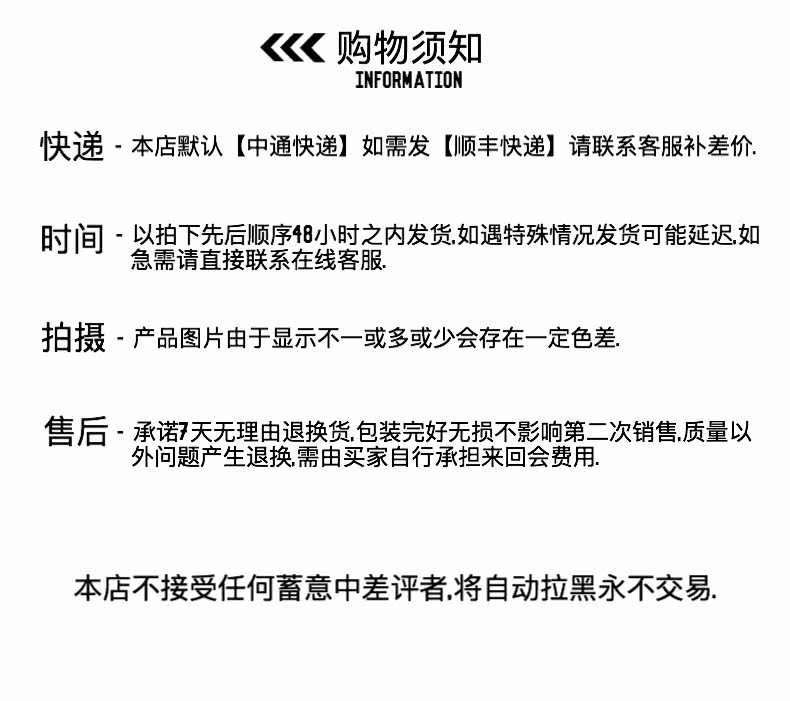 购物须知
INFORMATION

快递 - 本店默认【中通快递】如需发【顺丰快递】请联系客服补差价.

时间 - 以拍下先后顺序48小时之内发货.如遇特殊情况发货可能延迟.如急需请直接联系在线客服.

拍摄 - 产品图片由于显示不一或多或少会存在一定色差.

售后 - 承诺7天无理由退换货.包装完好无损不影响第二次销售.质量以外问题产生退换.需由买家自行承担来回会费用.

本店不接受任何蓄意中差评者.将自动拉黑永不交易.